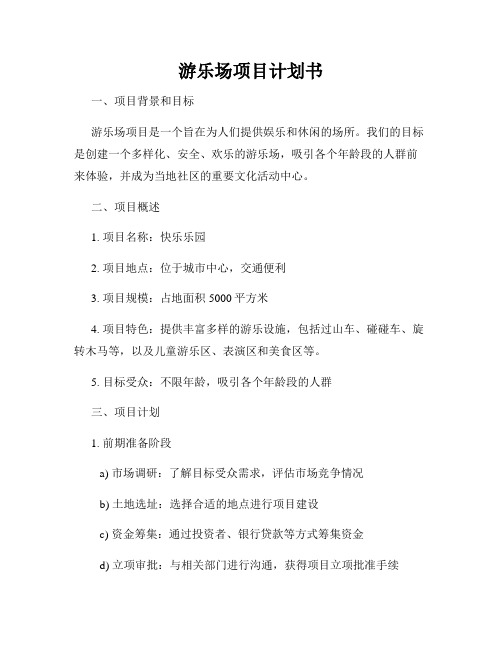 游乐场项目计划书

一、项目背景和目标

游乐场项目是一个旨在为人们提供娱乐和休闲的场所。我们的目标是创建一个多样化、安全、欢乐的游乐场，吸引各个年龄段的人群前来体验，并成为当地社区的重要文化活动中心。

二、项目概述

1. 项目名称：快乐乐园

2. 项目地点：位于城市中心，交通便利

3. 项目规模：占地面积 5000 平方米

4. 项目特色：提供丰富多样的游乐设施，包括过山车、碰碰车、旋转木马等，以及儿童游乐区、表演区和美食区等。

5. 目标受众：不限年龄，吸引各个年龄段的人群

三、项目计划

1. 前期准备阶段

a) 市场调研：了解目标受众需求，评估市场竞争情况

b) 土地选址：选择合适的地点进行项目建设

c) 资金筹集：通过投资者、银行贷款等方式筹集资金

d) 立项审批：与相关部门进行沟通，获得项目立项批准手续